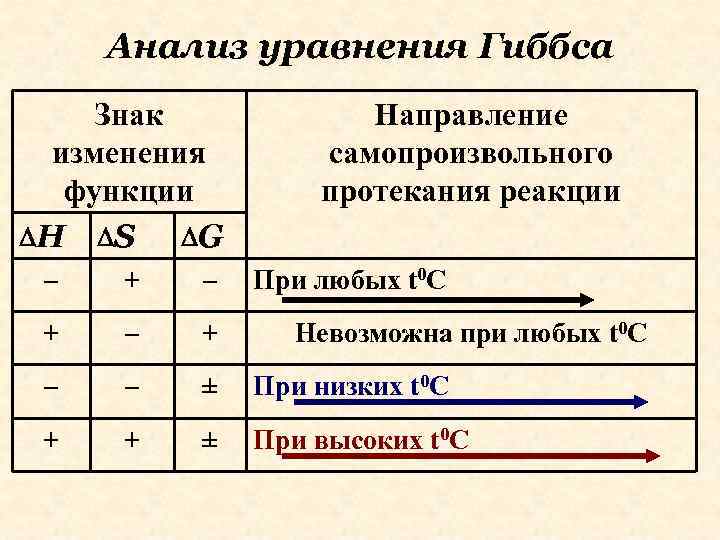 Анализ уравнения Гиббса

| Знак изменения функции | | | Направление самопроизвольного протекания реакции |
|---|---|---|---|
| $\Delta H$ | $\Delta S$ | $\Delta G$ | |
| – | + | – | При любых $t^0C$ |
| + | – | + | Невозможна при любых $t^0C$ |
| – | – | ± | При низких $t^0C$ |
| + | + | ± | При высоких $t^0C$ |